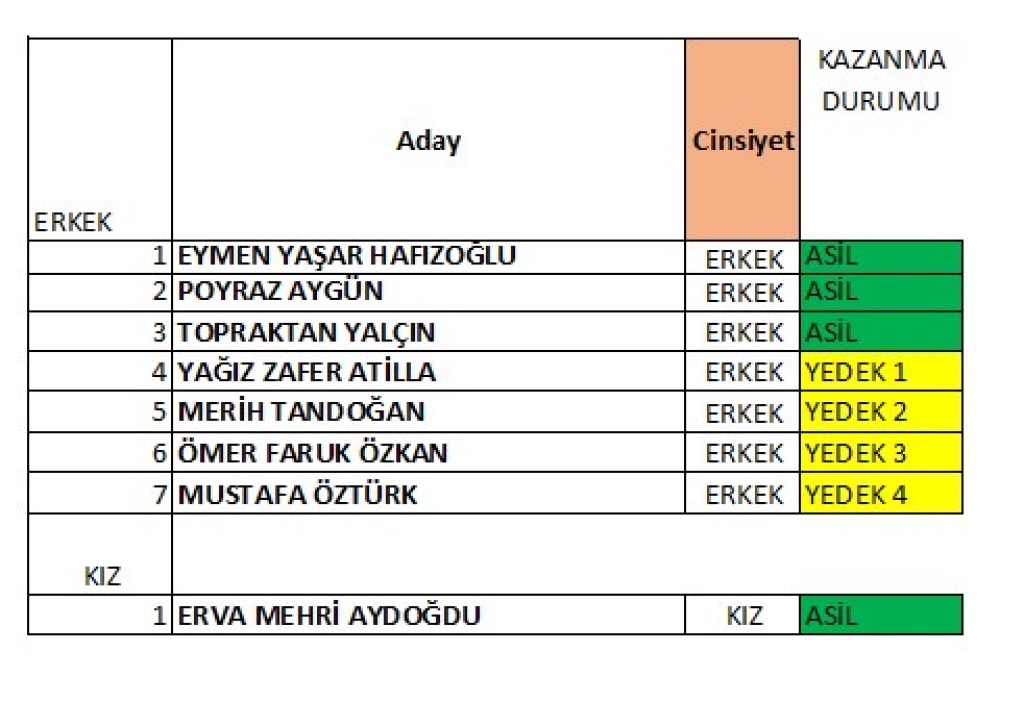 | ERKEK | Aday | Cinsiyet | KAZANMA DURUMU |
|---|---|---|---|
| 1 | EYMEN YAŞAR HAFIZOĞLU | ERKEK | ASİL |
| 2 | POYRAZ AYGÜN | ERKEK | ASİL |
| 3 | TOPRAKTAN YALÇIN | ERKEK | ASİL |
| 4 | YAĞIZ ZAFER ATİLLA | ERKEK | YEDEK 1 |
| 5 | MERİH TANDOĞAN | ERKEK | YEDEK 2 |
| 6 | ÖMER FARUK ÖZKAN | ERKEK | YEDEK 3 |
| 7 | MUSTAFA ÖZTÜRK | ERKEK | YEDEK 4 |
| KIZ | | | |
| 1 | ERVA MEHRİ AYDOĞDU | KIZ | ASİL |